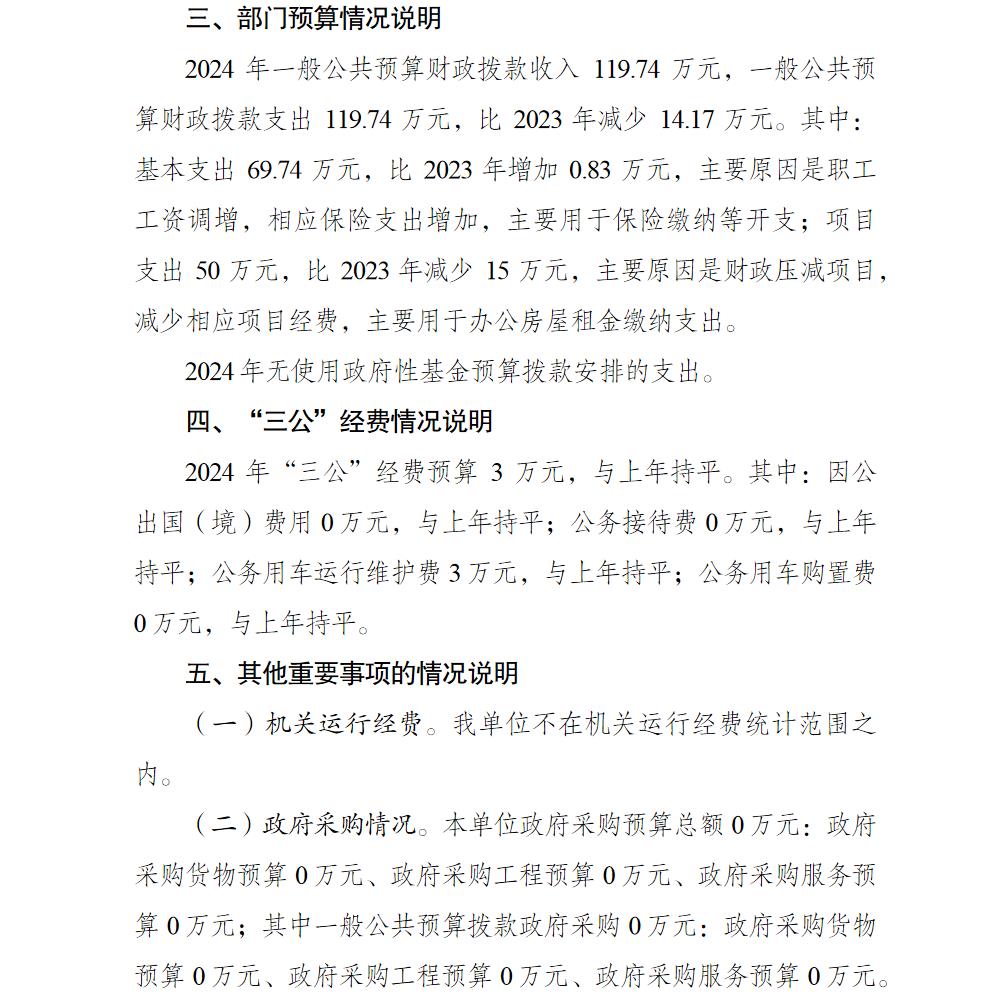 三、部门预算情况说明

2024年一般公共预算财政拨款收入119.74万元，一般公共预算财政拨款支出119.74万元，比2023年减少14.17万元。其中：基本支出69.74万元，比2023年增加0.83万元，主要原因是职工工资调增，相应保险支出增加，主要用于保险缴纳等开支；项目支出50万元，比2023年减少15万元，主要原因是财政压减项目，减少相应项目经费，主要用于办公房屋租金缴纳支出。

2024年无使用政府性基金预算拨款安排的支出。

四、“三公”经费情况说明

2024年“三公”经费预算3万元，与上年持平。其中：因公出国（境）费用0万元，与上年持平；公务接待费0万元，与上年持平；公务用车运行维护费3万元，与上年持平；公务用车购置费0万元，与上年持平。

五、其他重要事项的情况说明

（一）机关运行经费。我单位不在机关运行经费统计范围之内。

（二）政府采购情况。本单位政府采购预算总额0万元：政府采购货物预算0万元、政府采购工程预算0万元、政府采购服务预算0万元；其中一般公共预算拨款政府采购0万元：政府采购货物预算0万元、政府采购工程预算0万元、政府采购服务预算0万元。